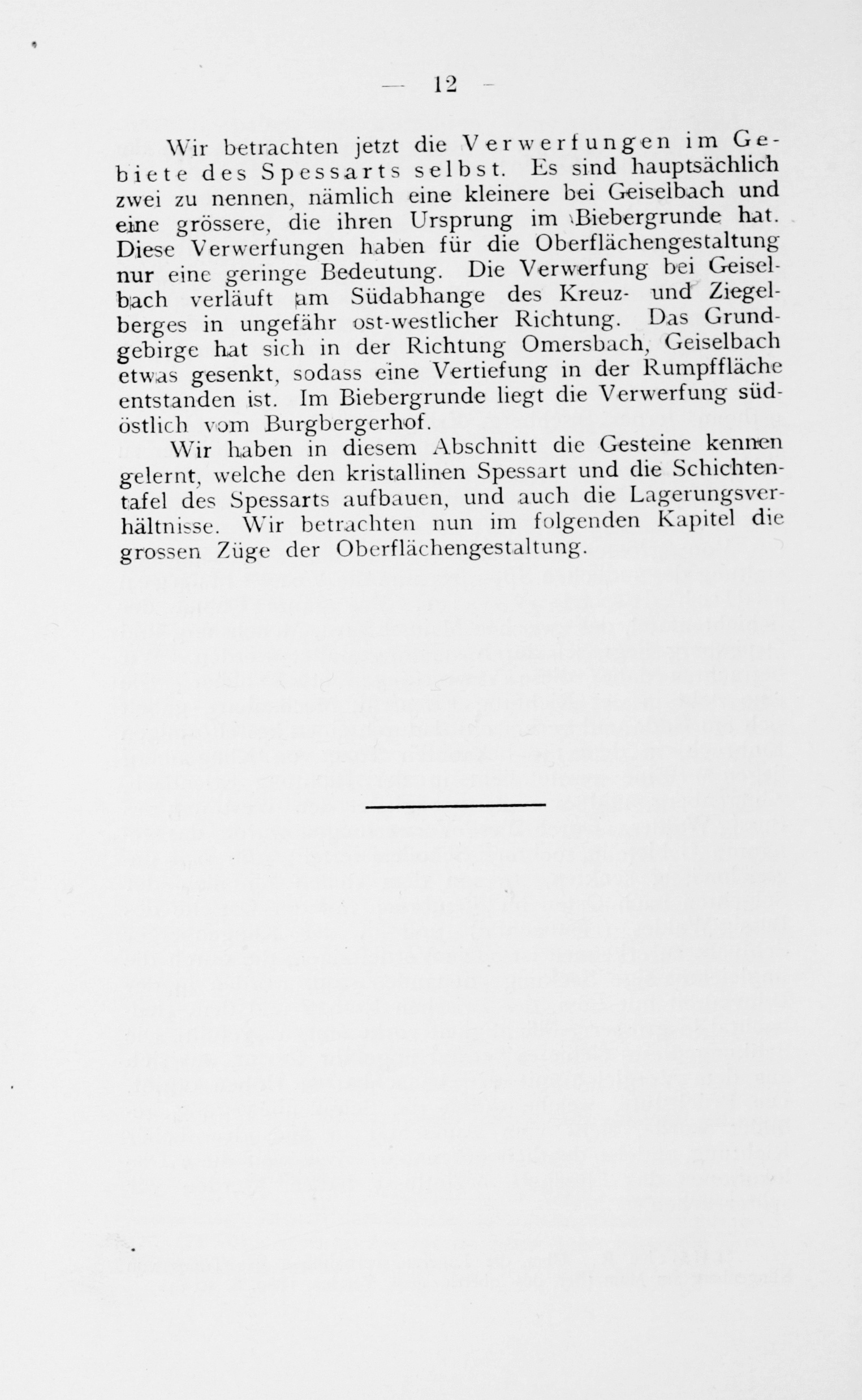 — 12 —

Wir betrachten jetzt die Verwerfungen im Gebiete des Spessarts selbst. Es sind hauptsächlich zwei zu nennen, nämlich eine kleinere bei Geiselbach und eine grössere, die ihren Ursprung im Biebergrunde hat. Diese Verwerfungen haben für die Oberflächengestaltung nur eine geringe Bedeutung. Die Verwerfung bei Geiselbach verläuft am Südabhange des Kreuz- und Ziegelberges in ungefähr ost-westlicher Richtung. Das Grundgebirge hat sich in der Richtung Omersbach, Geiselbach etwas gesenkt, sodass eine Vertiefung in der Rumpffläche entstanden ist. Im Biebergrunde liegt die Verwerfung südöstlich vom Burgbergerhof.

Wir haben in diesem Abschnitt die Gesteine kennen gelernt, welche den kristallinen Spessart und die Schichtentafel des Spessarts aufbauen, und auch die Lagerungsverhältnisse. Wir betrachten nun im folgenden Kapitel die grossen Züge der Oberflächengestaltung.